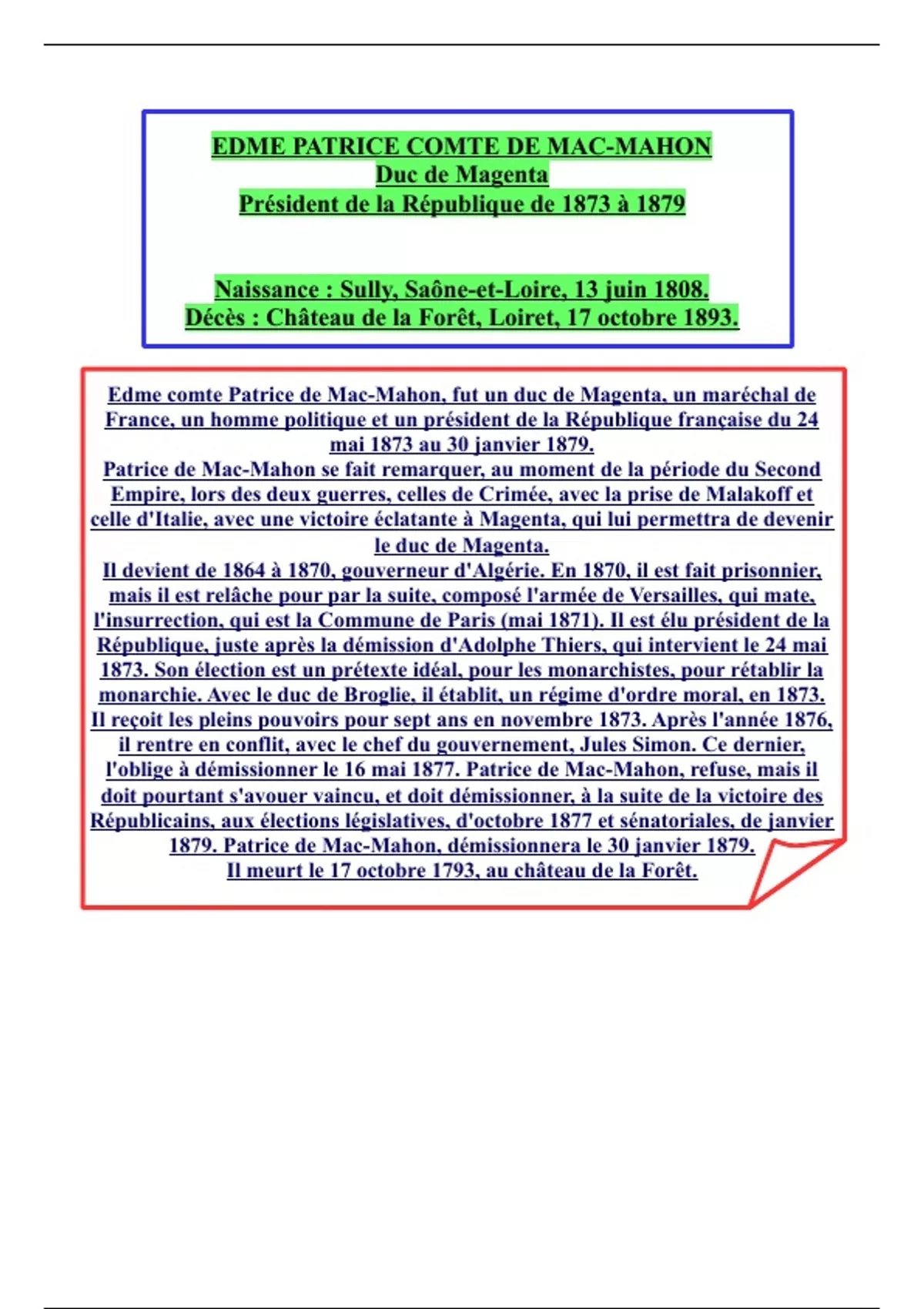 EDME PATRICE COMTE DE MAC-MAHON
Duc de Magenta
Président de la République de 1873 à 1879

Naissance : Sully, Saône-et-Loire, 13 juin 1808.
Décès : Château de la Forêt, Loiret, 17 octobre 1893.

Edme comte Patrice de Mac-Mahon, fut un duc de Magenta, un maréchal de France, un homme politique et un président de la République française du 24 mai 1873 au 30 janvier 1879.
Patrice de Mac-Mahon se fait remarquer, au moment de la période du Second Empire, lors des deux guerres, celles de Crimée, avec la prise de Malakoff et celle d'Italie, avec une victoire éclatante à Magenta, qui lui permettra de devenir le duc de Magenta.
Il devient de 1864 à 1870, gouverneur d'Algérie. En 1870, il est fait prisonnier, mais il est relâche pour par la suite, composé l'armée de Versailles, qui mate, l'insurrection, qui est la Commune de Paris (mai 1871). Il est élu président de la République, juste après la démission d'Adolphe Thiers, qui intervient le 24 mai 1873. Son élection est un prétexte idéal, pour les monarchistes, pour rétablir la monarchie. Avec le duc de Broglie, il établit, un régime d'ordre moral, en 1873. Il reçoit les pleins pouvoirs pour sept ans en novembre 1873. Après l'année 1876, il rentre en conflit, avec le chef du gouvernement, Jules Simon. Ce dernier, l'oblige à démissionner le 16 mai 1877. Patrice de Mac-Mahon, refuse, mais il doit pourtant s'avouer vaincu, et doit démissionner, à la suite de la victoire des Républicains, aux élections législatives, d'octobre 1877 et sénatoriales, de janvier 1879. Patrice de Mac-Mahon, démissionnera le 30 janvier 1879.
Il meurt le 17 octobre 1793, au château de la Forêt.